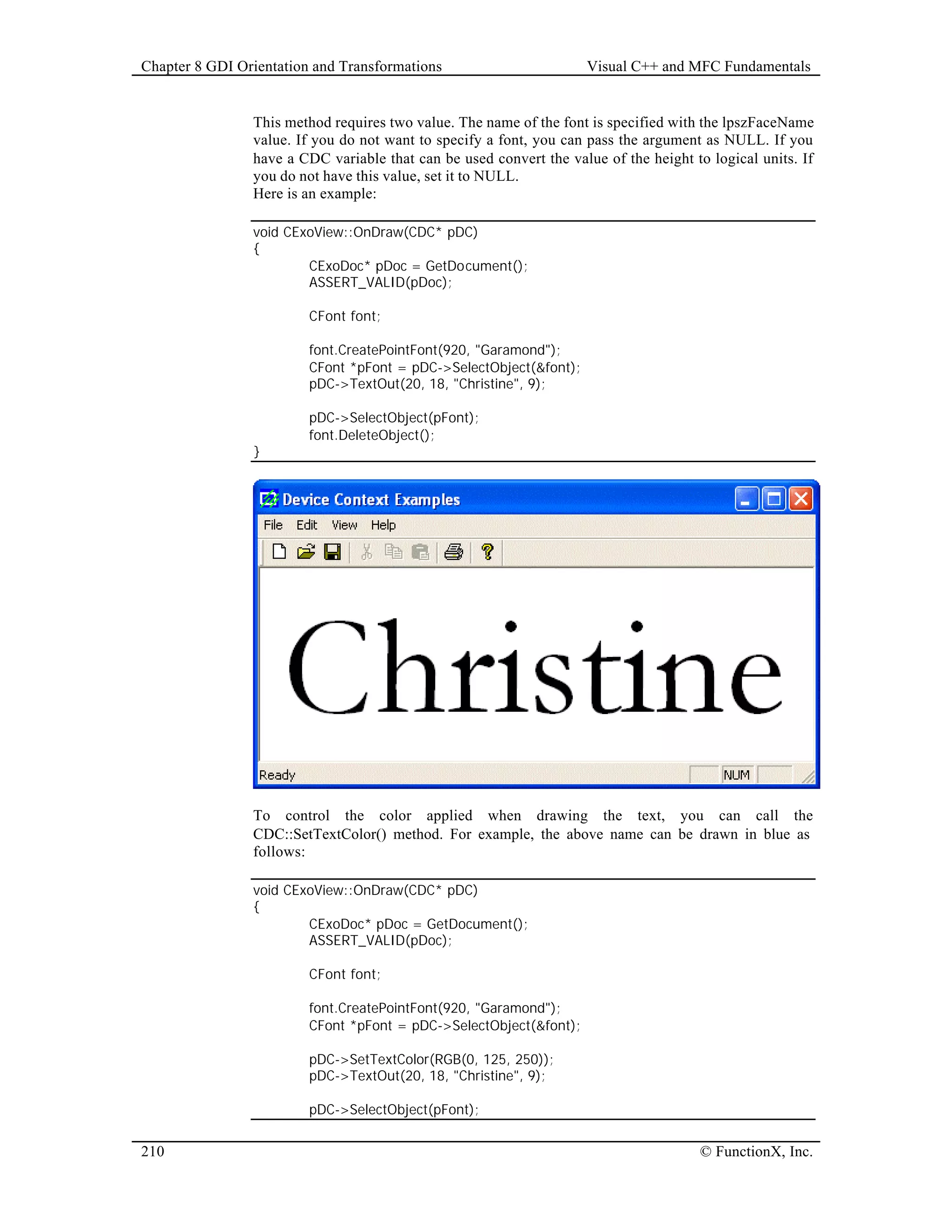 Chapter 8 GDI Orientation and Transformations Visual C++ and MFC Fundamentals

This method requires two value. The name of the font is specified with the lpszFaceName value. If you do not want to specify a font, you can pass the argument as NULL. If you have a CDC variable that can be used convert the value of the height to logical units. If you do not have this value, set it to NULL.
Here is an example:

void CExoView::OnDraw(CDC* pDC)
{
CExoDoc* pDoc = GetDocument();
ASSERT_VALID(pDoc);

CFont font;

font.CreatePointFont(920, "Garamond");
CFont *pFont = pDC->SelectObject(&font);
pDC->TextOut(20, 18, "Christine", 9);

pDC->SelectObject(pFont);
font.DeleteObject();
}

Device Context Examples

File Edit View Help

Christine

Ready NUM

To control the color applied when drawing the text, you can call the CDC::SetTextColor() method. For example, the above name can be drawn in blue as follows:

void CExoView::OnDraw(CDC* pDC)
{
CExoDoc* pDoc = GetDocument();
ASSERT_VALID(pDoc);

CFont font;

font.CreatePointFont(920, "Garamond");
CFont *pFont = pDC->SelectObject(&font);

pDC->SetTextColor(RGB(0, 125, 250));
pDC->TextOut(20, 18, "Christine", 9);

pDC->SelectObject(pFont);

210 © FunctionX, Inc.